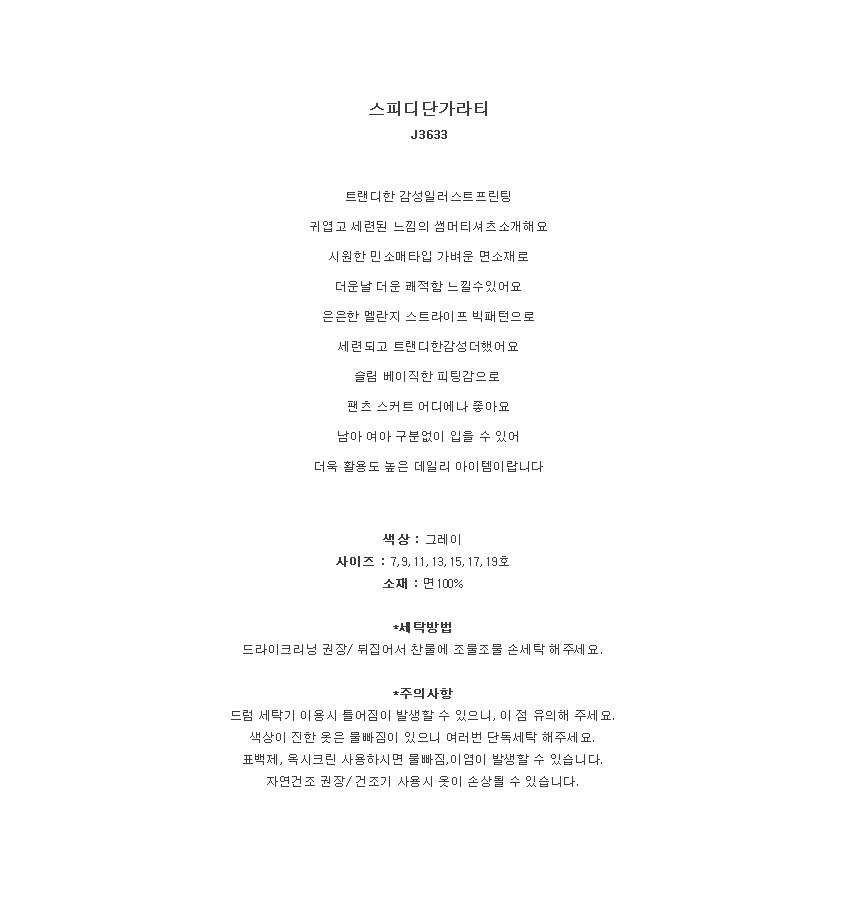 스피디단가라티
J3633

트랜디한 감성일러스트프린팅

귀엽고 세련된 느낌의 썸머티셔츠소개해요

시원한 민소매타입 가벼운 면소재로

더운날 더운 쾌적함 느낄수있어요

은은한 멜란지 스트라이프 빅패턴으로

세련되고 트랜디한감성더했어요

슬림 베이직한 피팅감으로

팬츠 스커트 어디에나 좋아요

남아 여아 구분없이 입을 수 있어

더욱 활용도 높은 데일리 아이템이랍니다

색상 : 그레이
사이즈 : 7,9,11,13,15,17,19호
소재 : 면100%

*세탁방법
드라이크리닝 권장/ 뒤집어서 찬물에 조물조물 손세탁 해주세요.

*주의사항
드럼 세탁기 이용시 틀어짐이 발생할 수 있으니, 이 점 유의해 주세요.
색상이 진한 옷은 물빠짐이 있으니 여러번 단독세탁 해주세요.
표백제, 옥시크린 사용하시면 물빠짐,이염이 발생할 수 있습니다.
자연건조 권장/ 건조기 사용시 옷이 손상될 수 있습니다.